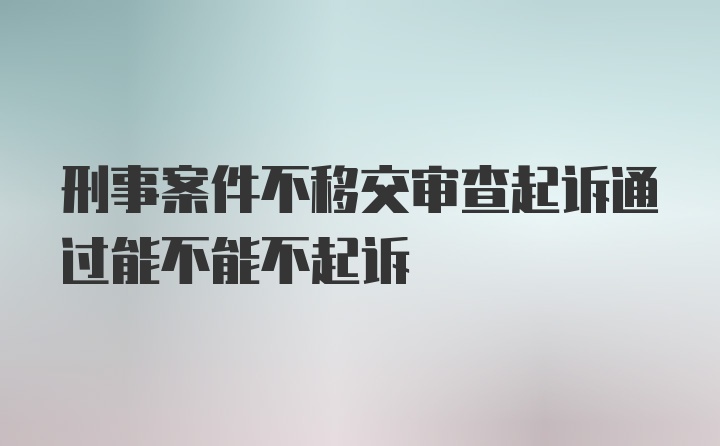 刑事案件不移交审查起诉通过能不能不起诉